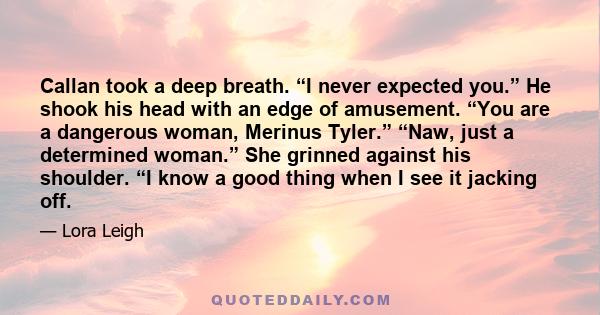 Callan took a deep breath. “I never expected you.” He shook his head with an edge of amusement. “You are a dangerous woman, Merinus Tyler.” “Naw, just a determined woman.” She grinned against his shoulder. “I know a good thing when I see it jacking off.

— Lora Leigh

QUOTEDDAILY.COM